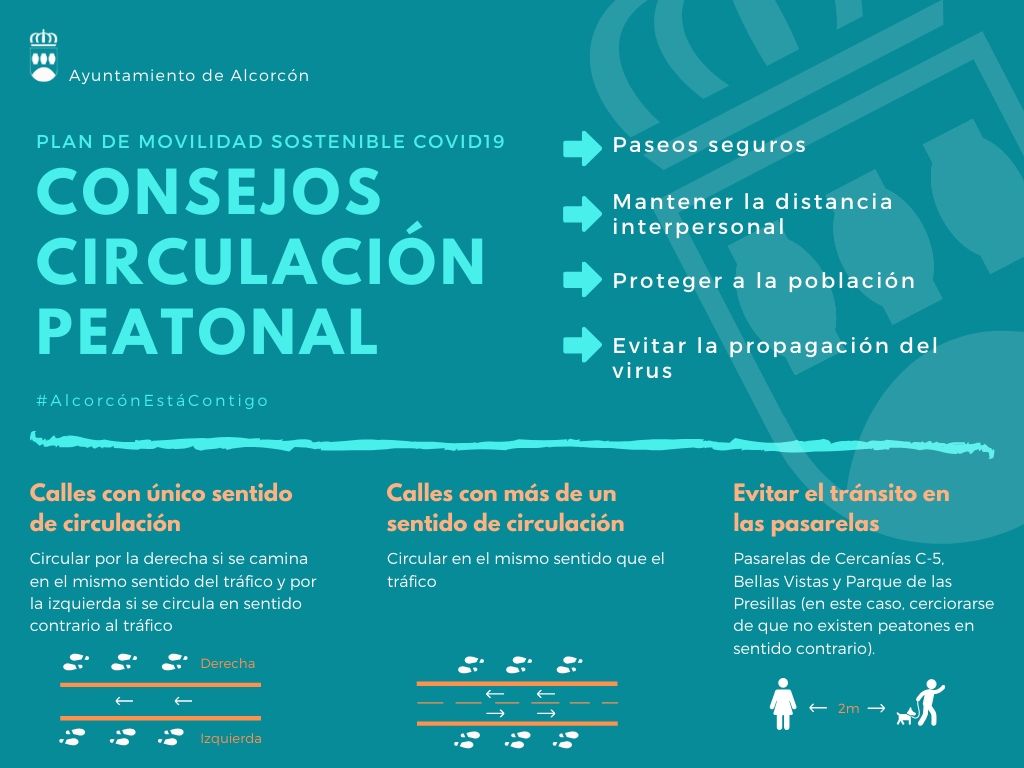 Ayuntamiento de Alcorcón

PLAN DE MOVILIDAD SOSTENIBLE COVID19

CONSEJOS CIRCULACIÓN PEATONAL

#AlcorcónEstáContigo

Paseos seguros

Mantener la distancia interpersonal

Proteger a la población

Evitar la propagación del virus

Calles con único sentido de circulación

Circular por la derecha si se camina en el mismo sentido del tráfico y por la izquierda si se circula en sentido contrario al tráfico

Derecha

← ←

Izquierda

Calles con más de un sentido de circulación

Circular en el mismo sentido que el tráfico

← ←
→ →

Evitar el tránsito en las pasarelas

Pasarelas de Cercanías C-5, Bellas Vistas y Parque de las Presillas (en este caso, cerciorarse de que no existen peatones en sentido contrario).

← 2m →